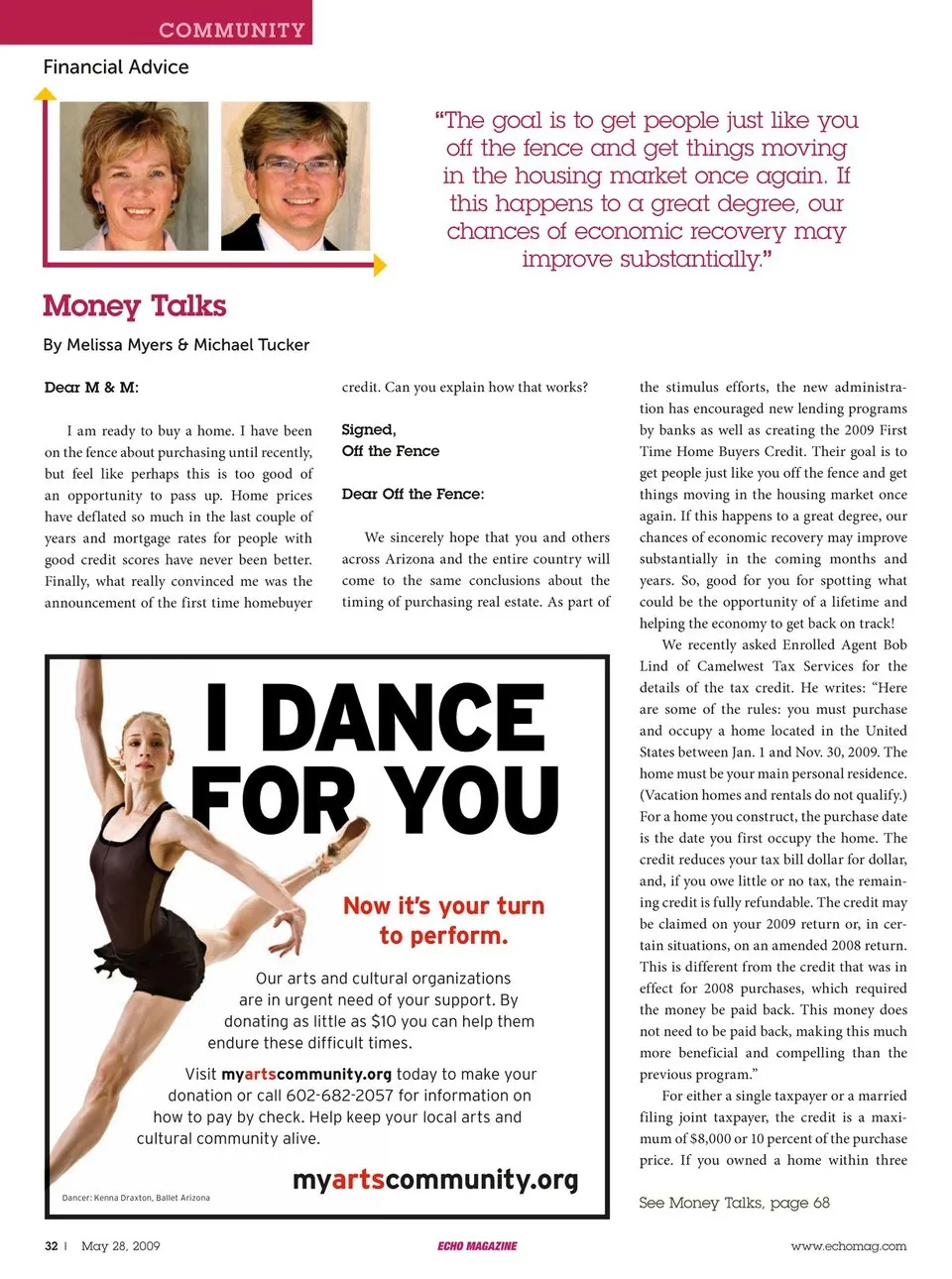 COMMUNITY

Financial Advice

"The goal is to get people just like you off the fence and get things moving in the housing market once again. If this happens to a great degree, our chances of economic recovery may improve substantially."

Money Talks

By Melissa Myers & Michael Tucker

Dear M & M:

I am ready to buy a home. I have been on the fence about purchasing until recently, but feel like perhaps this is too good of an opportunity to pass up. Home prices have deflated so much in the last couple of years and mortgage rates for people with good credit scores have never been better. Finally, what really convinced me was the announcement of the first time homebuyer credit. Can you explain how that works?

Signed,
Off the Fence

Dear Off the Fence:

We sincerely hope that you and others across Arizona and the entire country will come to the same conclusions about the timing of purchasing real estate. As part of the stimulus efforts, the new administration has encouraged new lending programs by banks as well as creating the 2009 First Time Home Buyers Credit. Their goal is to get people just like you off the fence and get things moving in the housing market once again. If this happens to a great degree, our chances of economic recovery may improve substantially in the coming months and years. So, good for you for spotting what could be the opportunity of a lifetime and helping the economy to get back on track!

We recently asked Enrolled Agent Bob Lind of Camelwest Tax Services for the details of the tax credit. He writes: "Here are some of the rules: you must purchase and occupy a home located in the United States between Jan. 1 and Nov. 30, 2009. The home must be your main personal residence. (Vacation homes and rentals do not qualify.) For a home you construct, the purchase date is the date you first occupy the home. The credit reduces your tax bill dollar for dollar, and, if you owe little or no tax, the remaining credit is fully refundable. The credit may be claimed on your 2009 return or, in certain situations, on an amended 2008 return. This is different from the credit that was in effect for 2008 purchases, which required the money be paid back. This money does not need to be paid back, making this much more beneficial and compelling than the previous program."

For either a single taxpayer or a married filing joint taxpayer, the credit is a maximum of $8,000 or 10 percent of the purchase price. If you owned a home within three

See Money Talks, page 68

I DANCE FOR YOU

Now it's your turn to perform.

Our arts and cultural organizations are in urgent need of your support. By donating as little as $10 you can help them endure these difficult times.

Visit myartscommunity.org today to make your donation or call 602-682-2057 for information on how to pay by check. Help keep your local arts and cultural community alive.

myartscommunity.org

Dancer: Kenna Draxton, Ballet Arizona

32 | May 28, 2009 ECHO MAGAZINE www.echomag.com